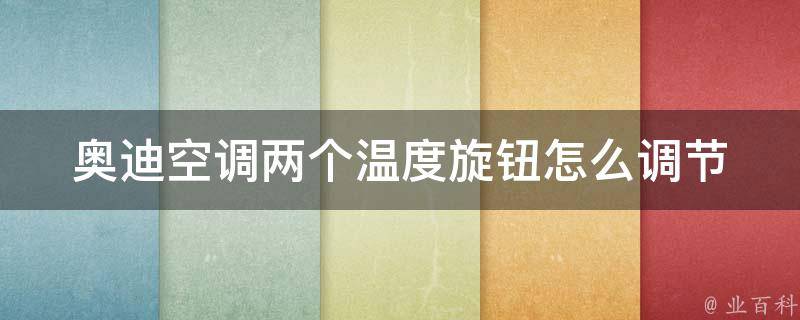 奥迪空调两个温度旋钮怎么调节

@ 业百科